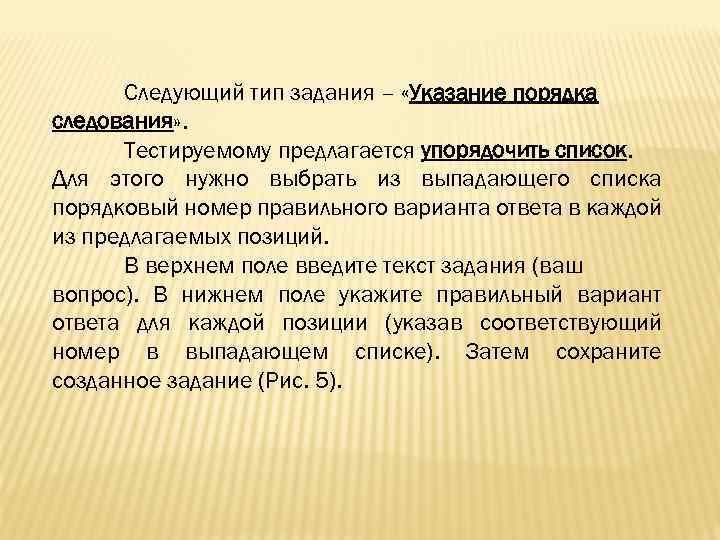 Следующий тип задания – «Указание порядка следования».

Тестируемому предлагается упорядочить список. Для этого нужно выбрать из выпадающего списка порядковый номер правильного варианта ответа в каждой из предлагаемых позиций.

В верхнем поле введите текст задания (ваш вопрос). В нижнем поле укажите правильный вариант ответа для каждой позиции (указав соответствующий номер в выпадающем списке). Затем сохраните созданное задание (Рис. 5).